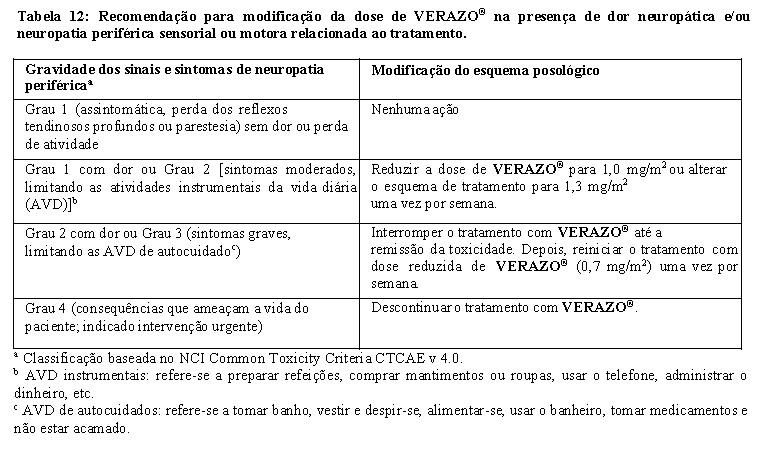 Tabela 12: Recomendação para modificação da dose de VERAZO® na presença de dor neuropática e/ou neuropatia periférica sensorial ou motora relacionada ao tratamento.

| Gravidade dos sinais e sintomas de neuropatia periférica$^a$ | Modificação do esquema posológico |
|---|---|
| Grau 1 (assintomática, perda dos reflexos tendinosos profundos ou parestesia) sem dor ou perda de atividade | Nenhuma ação |
| Grau 1 com dor ou Grau 2 [sintomas moderados, limitando as atividades instrumentais da vida diária (AVD)]$^b$ | Reduzir a dose de VERAZO® para 1,0 mg/m$^2$ ou alterar o esquema de tratamento para 1,3 mg/m$^2$ uma vez por semana. |
| Grau 2 com dor ou Grau 3 (sintomas graves, limitando as AVD de autocuidado$^c$) | Interromper o tratamento com VERAZO® até a remissão da toxicidade. Depois, reiniciar o tratamento com dose reduzida de VERAZO® (0,7 mg/m$^2$) uma vez por semana. |
| Grau 4 (consequências que ameaçam a vida do paciente; indicado intervenção urgente) | Descontinuar o tratamento com VERAZO®. |

$^a$ Classificação baseada no NCI Common Toxicity Criteria CTCAE v 4.0.
$^b$ AVD instrumentais: refere-se a preparar refeições, comprar mantimentos ou roupas, usar o telefone, administrar o dinheiro, etc.
$^c$ AVD de autocuidados: refere-se a tomar banho, vestir e despir-se, alimentar-se, usar o banheiro, tomar medicamentos e não estar acamado.